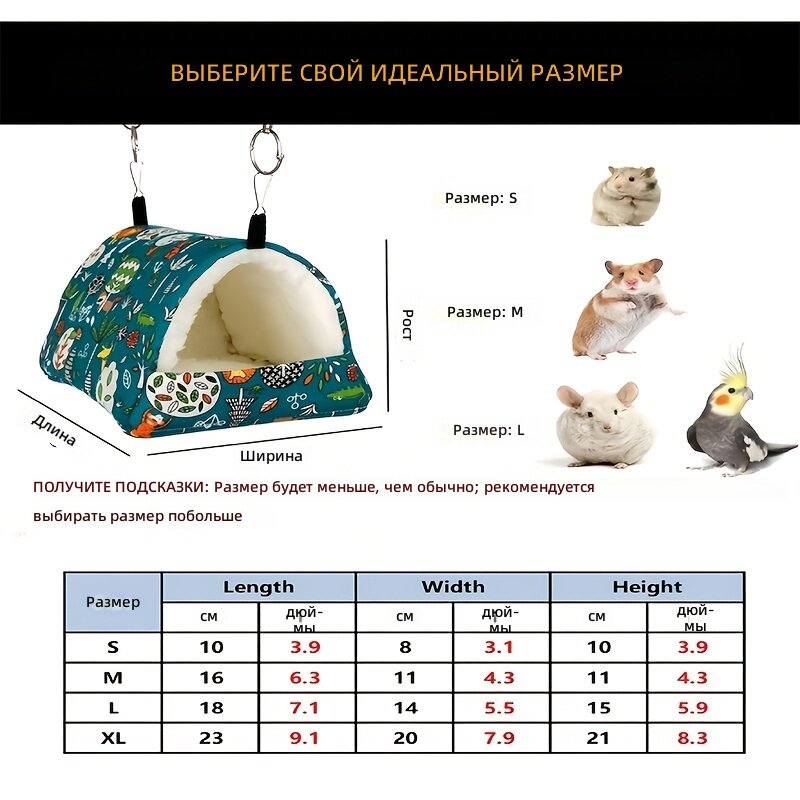 ВЫБЕРИТЕ СВОЙ ИДЕАЛЬНЫЙ РАЗМЕР

Размер: S

Размер: M

Размер: L

Рост

Длина

Ширина

ПОЛУЧИТЕ ПОДСКАЗКИ: Размер будет меньше, чем обычно; рекомендуется выбирать размер побольше

| Размер | Length | | Width | | Height | |
|---|---|---|---|---|---|---|
| | см | дюймы | см | дюймы | см | дюймы |
| S | 10 | 3.9 | 8 | 3.1 | 10 | 3.9 |
| M | 16 | 6.3 | 11 | 4.3 | 11 | 4.3 |
| L | 18 | 7.1 | 14 | 5.5 | 15 | 5.9 |
| XL | 23 | 9.1 | 20 | 7.9 | 21 | 8.3 |